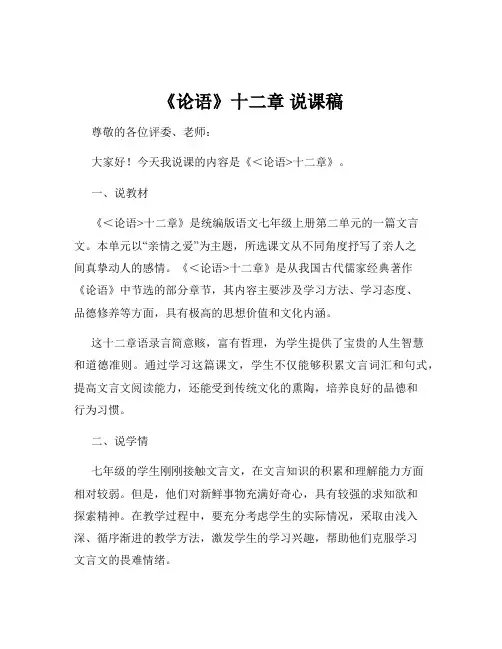 《论语》十二章 说课稿

尊敬的各位评委、老师：

大家好！今天我说课的内容是《<论语>十二章》。

一、说教材

《<论语>十二章》是统编版语文七年级上册第二单元的一篇文言文。本单元以“亲情之爱”为主题，所选课文从不同角度抒写了亲人之间真挚动人的感情。《<论语>十二章》是从我国古代儒家经典著作《论语》中节选的部分章节，其内容主要涉及学习方法、学习态度、品德修养等方面，具有极高的思想价值和文化内涵。

这十二章语录言简意赅，富有哲理，为学生提供了宝贵的人生智慧和道德准则。通过学习这篇课文，学生不仅能够积累文言词汇和句式，提高文言文阅读能力，还能受到传统文化的熏陶，培养良好的品德和行为习惯。

二、说学情

七年级的学生刚刚接触文言文，在文言知识的积累和理解能力方面相对较弱。但是，他们对新鲜事物充满好奇心，具有较强的求知欲和探索精神。在教学过程中，要充分考虑学生的实际情况，采取由浅入深、循序渐进的教学方法，激发学生的学习兴趣，帮助他们克服学习文言文的畏难情绪。